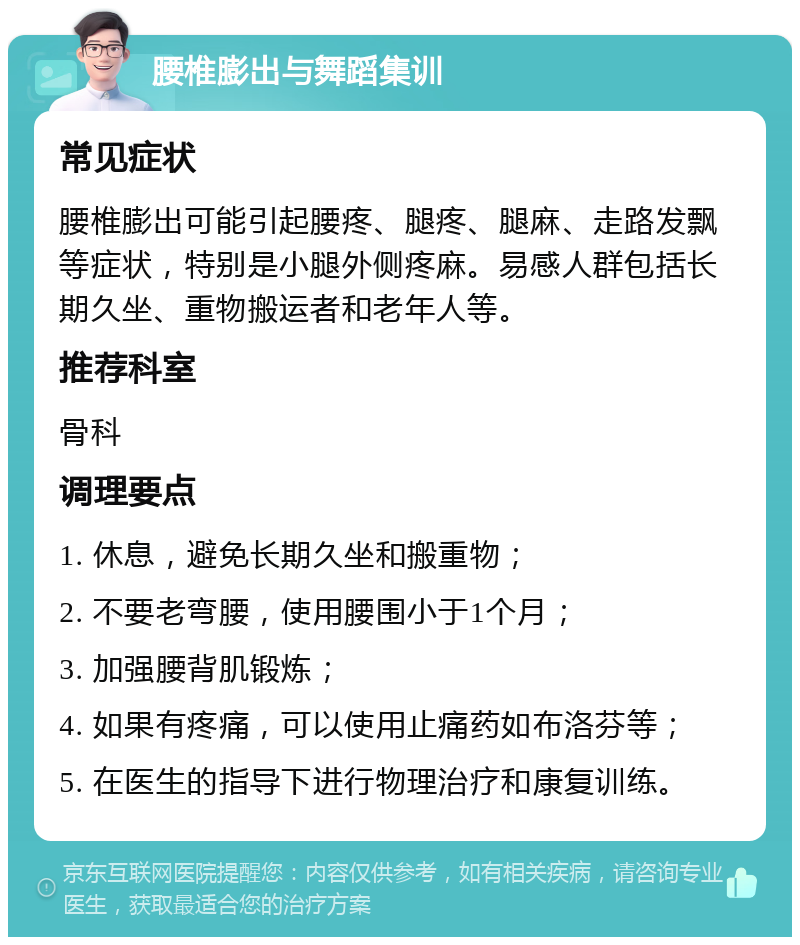 腰椎膨出与舞蹈集训

常见症状

腰椎膨出可能引起腰疼、腿疼、腿麻、走路发飘等症状，特别是小腿外侧疼麻。易感人群包括长期久坐、重物搬运者和老年人等。

推荐科室

骨科

调理要点

1. 休息，避免长期久坐和搬重物；

2. 不要老弯腰，使用腰围小于1个月；

3. 加强腰背肌锻炼；

4. 如果有疼痛，可以使用止痛药如布洛芬等；

5. 在医生的指导下进行物理治疗和康复训练。

京东互联网医院提醒您：内容仅供参考，如有相关疾病，请咨询专业医生，获取最适合您的治疗方案